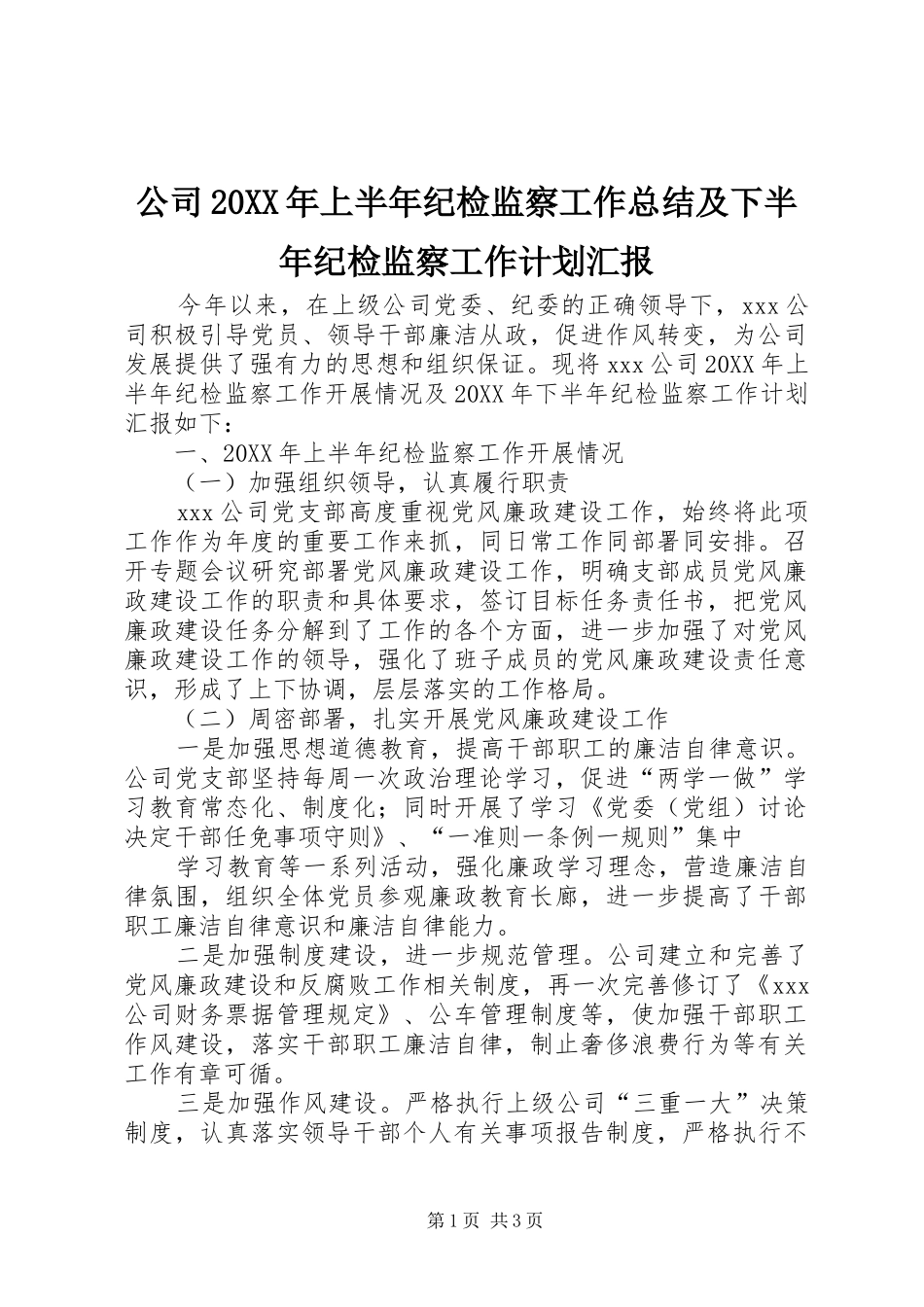 公司20XX年上半年纪检监察工作总结及下半年纪检监察工作计划汇报

今年以来，在上级公司党委、纪委的正确领导下，xxx公司积极引导党员、领导干部廉洁从政，促进作风转变，为公司发展提供了强有力的思想和组织保证。现将xxx公司20XX年上半年纪检监察工作开展情况及20XX年下半年纪检监察工作计划汇报如下：

一、20XX年上半年纪检监察工作开展情况

（一）加强组织领导，认真履行职责

xxx公司党支部高度重视党风廉政建设工作，始终将此项工作作为年度的重要工作来抓，同日常工作同部署同安排。召开专题会议研究部署党风廉政建设工作，明确支部成员党风廉政建设工作的职责和具体要求，签订目标任务责任书，把党风廉政建设任务分解到了工作的各个方面，进一步加强了对党风廉政建设工作的领导，强化了班子成员的党风廉政建设责任意识，形成了上下协调，层层落实的工作格局。

（二）周密部署，扎实开展党风廉政建设工作

一是加强思想道德教育，提高干部职工的廉洁自律意识。公司党支部坚持每周一次政治理论学习，促进“两学一做”学习教育常态化、制度化；同时开展了学习《党委（党组）讨论决定干部任免事项守则》、“一准则一条例一规则”集中

学习教育等一系列活动，强化廉政学习理念，营造廉洁自律氛围，组织全体党员参观廉政教育长廊，进一步提高了干部职工廉洁自律意识和廉洁自律能力。

二是加强制度建设，进一步规范管理。公司建立和完善了党风廉政建设和反腐败工作相关制度，再一次完善修订了《xxx公司财务票据管理规定》、公车管理制度等，使加强干部职工作风建设，落实干部职工廉洁自律，制止奢侈浪费行为等有关工作有章可循。

三是加强作风建设。严格执行上级公司“三重一大”决策制度，认真落实领导干部个人有关事项报告制度，严格执行不

第1页 共3页